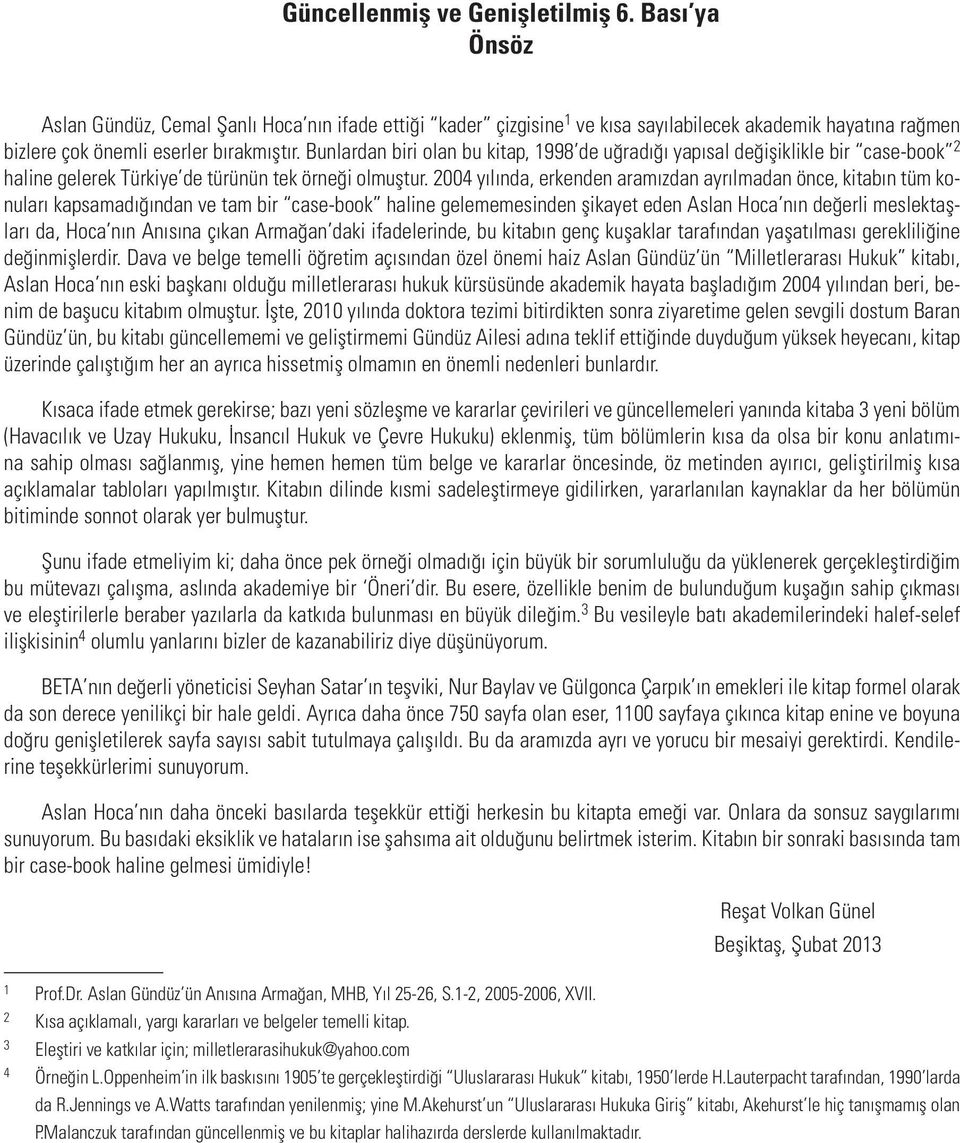 Güncellenmiş ve Genişletilmiş 6. Bası'ya
Önsöz

Aslan Gündüz, Cemal Şanlı Hoca'nın ifade ettiği "kader" çizgisine$^1$ ve kısa sayılabilecek akademik hayatına rağmen bizlere çok önemli eserler bırakmıştır. Bunlardan biri olan bu kitap, 1998'de uğradığı yapısal değişiklikle bir "case-book"$^2$ haline gelerek Türkiye'de türünün tek örneği olmuştur. 2004 yılında, erkenden aramızdan ayrılmadan önce, kitabın tüm konuları kapsamadığından ve tam bir "case-book" haline gelememesinden şikayet eden Aslan Hoca'nın değerli meslektaşları da, Hoca'nın Anısına çıkan Armağan'daki ifadelerinde, bu kitabın genç kuşaklar tarafından yaşatılması gerekliliğine değinmişlerdir. Dava ve belge temelli öğretim açısından özel önemi haiz Aslan Gündüz'ün "Milletlerarası Hukuk" kitabı, Aslan Hoca'nın eski başkanı olduğu milletlerarası hukuk kürsüsünde akademik hayata başladığım 2004 yılından beri, benim de başucu kitabım olmuştur. İşte, 2010 yılında doktora tezimi bitirdikten sonra ziyaretime gelen sevgili dostum Baran Gündüz'ün, bu kitabı güncellememi ve geliştirmemi Gündüz Ailesi adına teklif ettiğinde duyduğum yüksek heyecanı, kitap üzerinde çalıştığım her an ayrıca hissetmiş olmamın en önemli nedenleri bunlardır.

Kısaca ifade etmek gerekirse; bazı yeni sözleşme ve kararlar çevirileri ve güncellemeleri yanında kitaba 3 yeni bölüm (Havacılık ve Uzay Hukuku, İnsancıl Hukuk ve Çevre Hukuku) eklenmiş, tüm bölümlerin kısa da olsa bir konu anlatımına sahip olması sağlanmış, yine hemen hemen tüm belge ve kararlar öncesinde, öz metinden ayırıcı, geliştirilmiş kısa açıklamalar tabloları yapılmıştır. Kitabın dilinde kısmi sadeleştirmeye gidilirken, yararlanılan kaynaklar da her bölümün bitiminde sonnot olarak yer bulmuştur.

Şunu ifade etmeliyim ki; daha önce pek örneği olmadığı için büyük bir sorumluluğu da yüklenerek gerçekleştirdiğim bu mütevazı çalışma, aslında akademiye bir 'Öneri'dir. Bu esere, özellikle benim de bulunduğum kuşağın sahip çıkması ve eleştirilerle beraber yazılarla da katkıda bulunması en büyük dileğim.$^3$ Bu vesileyle batı akademilerindeki halef-selef ilişkisinin$^4$ olumlu yanlarını bizler de kazanabiliriz diye düşünüyorum.

BETA'nın değerli yöneticisi Seyhan Satar'ın teşviki, Nur Baylav ve Gülgonca Çarpık'ın emekleri ile kitap formel olarak da son derece yenilikçi bir hale geldi. Ayrıca daha önce 750 sayfa olan eser, 1100 sayfaya çıkınca kitap enine ve boyuna doğru genişletilerek sayfa sayısı sabit tutulmaya çalışıldı. Bu da aramızda ayrı ve yorucu bir mesaiyi gerektirdi. Kendilerine teşekkürlerimi sunuyorum.

Aslan Hoca'nın daha önceki basılarda teşekkür ettiği herkesin bu kitapta emeği var. Onlara da sonsuz saygılarımı sunuyorum. Bu basıdaki eksiklik ve hataların ise şahsıma ait olduğunu belirtmek isterim. Kitabın bir sonraki basısında tam bir case-book haline gelmesi ümidiyle!

Reşat Volkan Günel
Beşiktaş, Şubat 2013

1 Prof.Dr. Aslan Gündüz'ün Anısına Armağan, MHB, Yıl 25-26, S.1-2, 2005-2006, XVII.
2 Kısa açıklamalı, yargı kararları ve belgeler temelli kitap.
3 Eleştiri ve katkılar için; milletlerarasihukuk@yahoo.com
4 Örneğin L.Oppenheim'in ilk baskısını 1905'te gerçekleştirdiği "Uluslararası Hukuk" kitabı, 1950'lerde H.Lauterpacht tarafından, 1990'larda da R.Jennings ve A.Watts tarafından yenilenmiş; yine M.Akehurst'un "Uluslararası Hukuka Giriş" kitabı, Akehurst'le hiç tanışmamış olan P.Malanczuk tarafından güncellenmiş ve bu kitaplar halihazırda derslerde kullanılmaktadır.